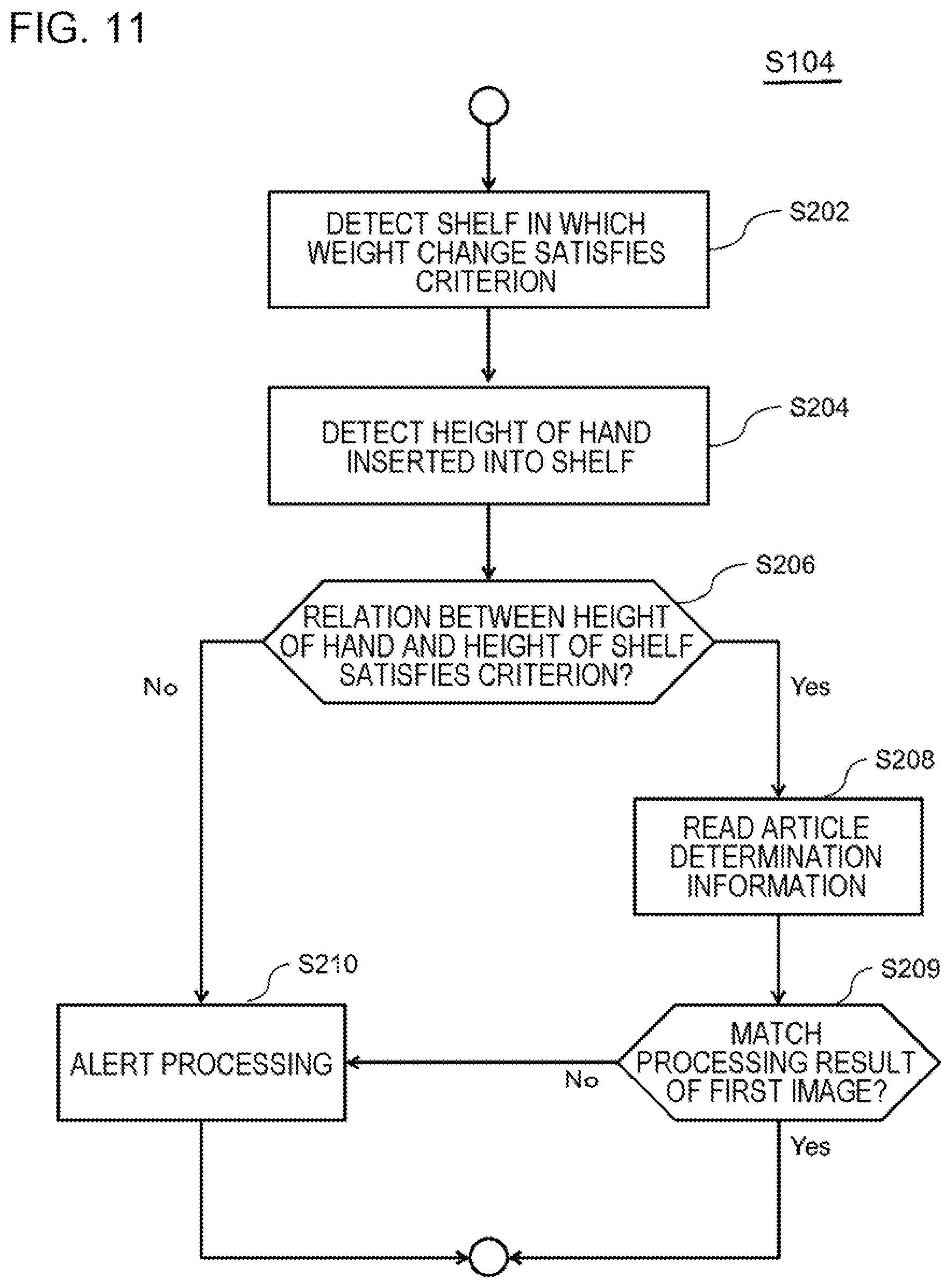 FIG. 11

S104

DETECT SHELF IN WHICH WEIGHT CHANGE SATISFIES CRITERION

S202

DETECT HEIGHT OF HAND INSERTED INTO SHELF

S204

S206

RELATION BETWEEN HEIGHT OF HAND AND HEIGHT OF SHELF SATISFIES CRITERION?

No

Yes

S208

READ ARTICLE DETERMINATION INFORMATION

S210

S209

ALERT PROCESSING

No

MATCH PROCESSING RESULT OF FIRST IMAGE?

Yes